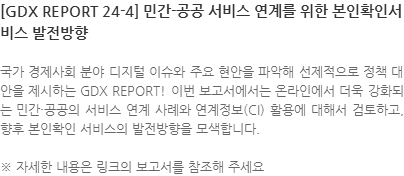 [GDX REPORT 24-4] 민간-공공 서비스 연계를 위한 본인확인서비스 발전방향

국가 경제사회 분야 디지털 이슈와 주요 현안을 파악해 선제적으로 정책 대안을 제시하는 GDX REPORT! 이번 보고서에서는 온라인에서 더욱 강화되는 민간·공공의 서비스 연계 사례와 연계정보(CI) 활용에 대해서 검토하고, 향후 본인확인 서비스의 발전방향을 모색합니다.

※ 자세한 내용은 링크의 보고서를 참조해 주세요